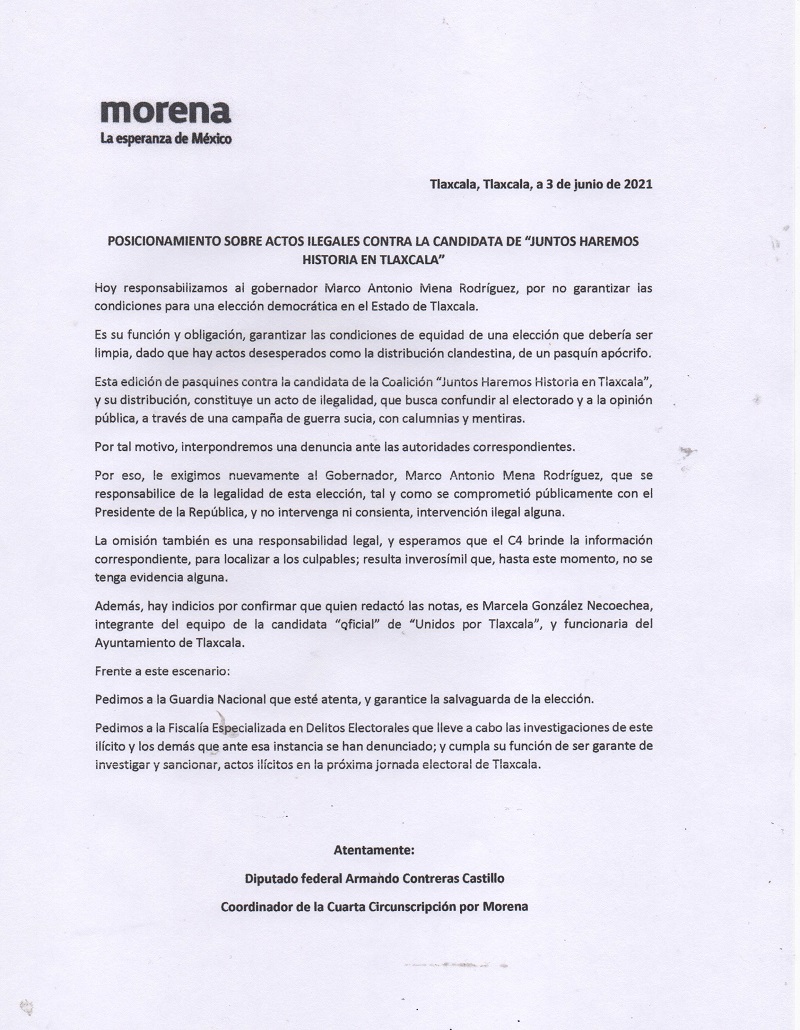 morena
La esperanza de México

Tlaxcala, Tlaxcala, a 3 de junio de 2021

POSICIONAMIENTO SOBRE ACTOS ILEGALES CONTRA LA CANDIDATA DE "JUNTOS HAREMOS HISTORIA EN TLAXCALA"

Hoy responsabilizamos al gobernador Marco Antonio Mena Rodríguez, por no garantizar las condiciones para una elección democrática en el Estado de Tlaxcala.

Es su función y obligación, garantizar las condiciones de equidad de una elección que debería ser limpia, dado que hay actos desesperados como la distribución clandestina, de un pasquín apócrifo.

Esta edición de pasquines contra la candidata de la Coalición "Juntos Haremos Historia en Tlaxcala", y su distribución, constituye un acto de ilegalidad, que busca confundir al electorado y a la opinión pública, a través de una campaña de guerra sucia, con calumnias y mentiras.

Por tal motivo, interpondremos una denuncia ante las autoridades correspondientes.

Por eso, le exigimos nuevamente al Gobernador, Marco Antonio Mena Rodríguez, que se responsabilice de la legalidad de esta elección, tal y como se comprometió públicamente con el Presidente de la República, y no intervenga ni consienta, intervención ilegal alguna.

La omisión también es una responsabilidad legal, y esperamos que el C4 brinde la información correspondiente, para localizar a los culpables; resulta inverosímil que, hasta este momento, no se tenga evidencia alguna.

Además, hay indicios por confirmar que quien redactó las notas, es Marcela González Necoechea, integrante del equipo de la candidata "oficial" de "Unidos por Tlaxcala", y funcionaria del Ayuntamiento de Tlaxcala.

Frente a este escenario:

Pedimos a la Guardia Nacional que esté atenta, y garantice la salvaguarda de la elección.

Pedimos a la Fiscalía Especializada en Delitos Electorales que lleve a cabo las investigaciones de este ilícito y los demás que ante esa instancia se han denunciado; y cumpla su función de ser garante de investigar y sancionar, actos ilícitos en la próxima jornada electoral de Tlaxcala.

Atentamente:

Diputado federal Armando Contreras Castillo

Coordinador de la Cuarta Circunscripción por Morena